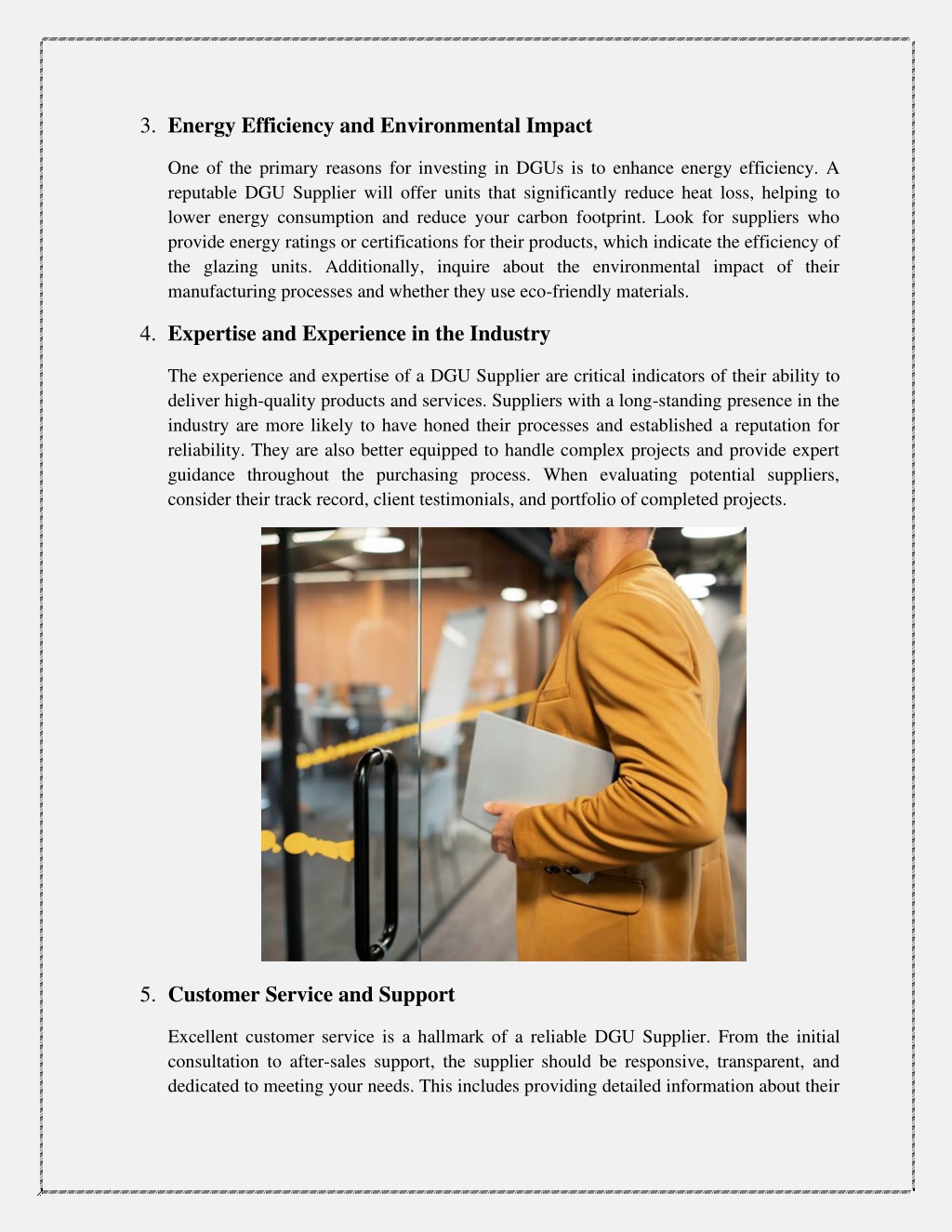 3. Energy Efficiency and Environmental Impact

One of the primary reasons for investing in DGUs is to enhance energy efficiency. A reputable DGU Supplier will offer units that significantly reduce heat loss, helping to lower energy consumption and reduce your carbon footprint. Look for suppliers who provide energy ratings or certifications for their products, which indicate the efficiency of the glazing units. Additionally, inquire about the environmental impact of their manufacturing processes and whether they use eco-friendly materials.

4. Expertise and Experience in the Industry

The experience and expertise of a DGU Supplier are critical indicators of their ability to deliver high-quality products and services. Suppliers with a long-standing presence in the industry are more likely to have honed their processes and established a reputation for reliability. They are also better equipped to handle complex projects and provide expert guidance throughout the purchasing process. When evaluating potential suppliers, consider their track record, client testimonials, and portfolio of completed projects.

5. Customer Service and Support

Excellent customer service is a hallmark of a reliable DGU Supplier. From the initial consultation to after-sales support, the supplier should be responsive, transparent, and dedicated to meeting your needs. This includes providing detailed information about their